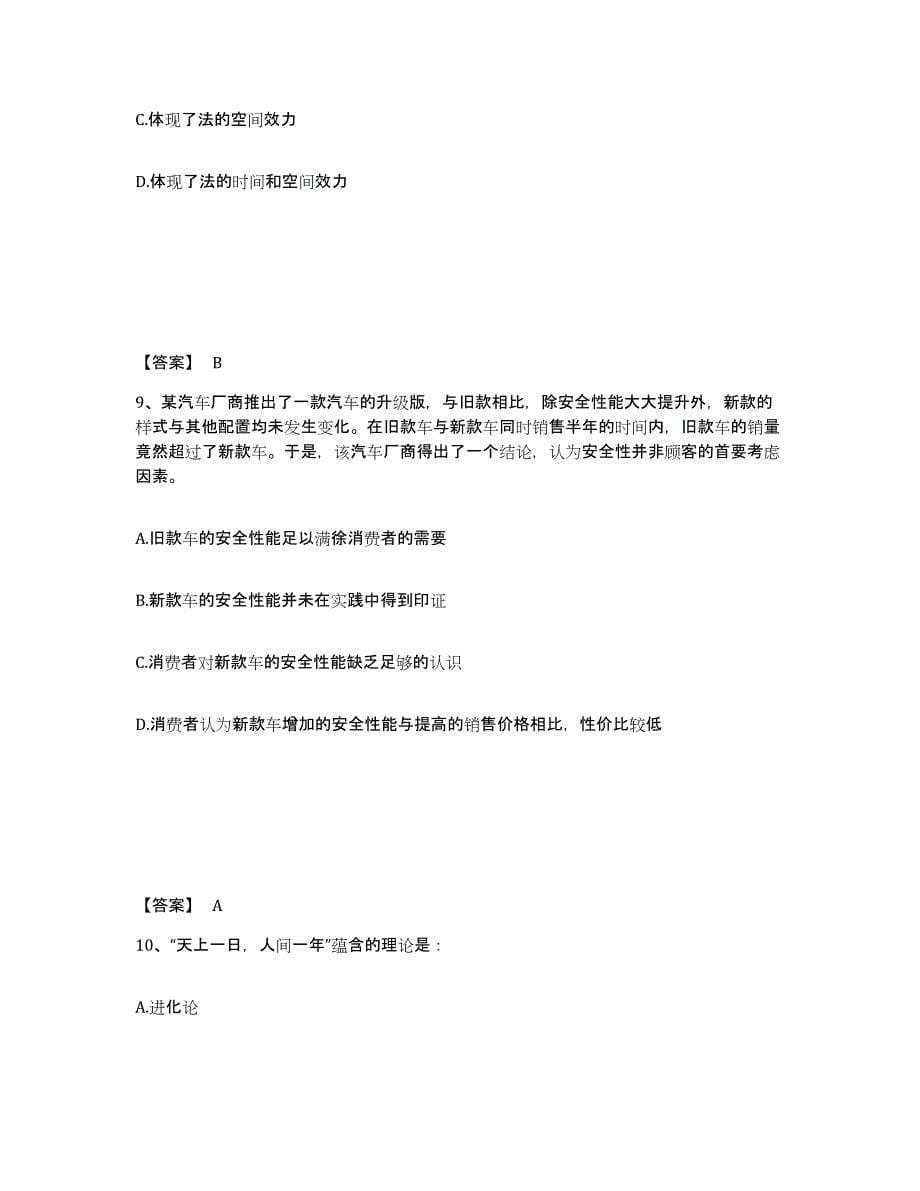 C.体现了法的空间效力

D.体现了法的时间和空间效力

【答案】 B

9、某汽车厂商推出了一款汽车的升级版，与旧款相比，除安全性能大大提升外，新款的样式与其他配置均未发生变化。在旧款车与新款车同时销售半年的时间内，旧款车的销量竟然超过了新款车。于是，该汽车厂商得出了一个结论，认为安全性并非顾客的首要考虑因素。

A.旧款车的安全性能足以满徐消费者的需要

B.新款车的安全性能并未在实践中得到印证

C.消费者对新款车的安全性能缺乏足够的认识

D.消费者认为新款车增加的安全性能与提高的销售价格相比，性价比较低

【答案】 A

10、“天上一日，人间一年”蕴含的理论是：

A.进化论